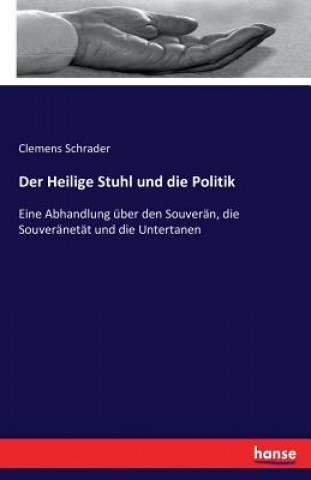 Clemens Schrader

Der Heilige Stuhl und die Politik

Eine Abhandlung über den Souverän, die Souveränetät und die Untertanen

hanse